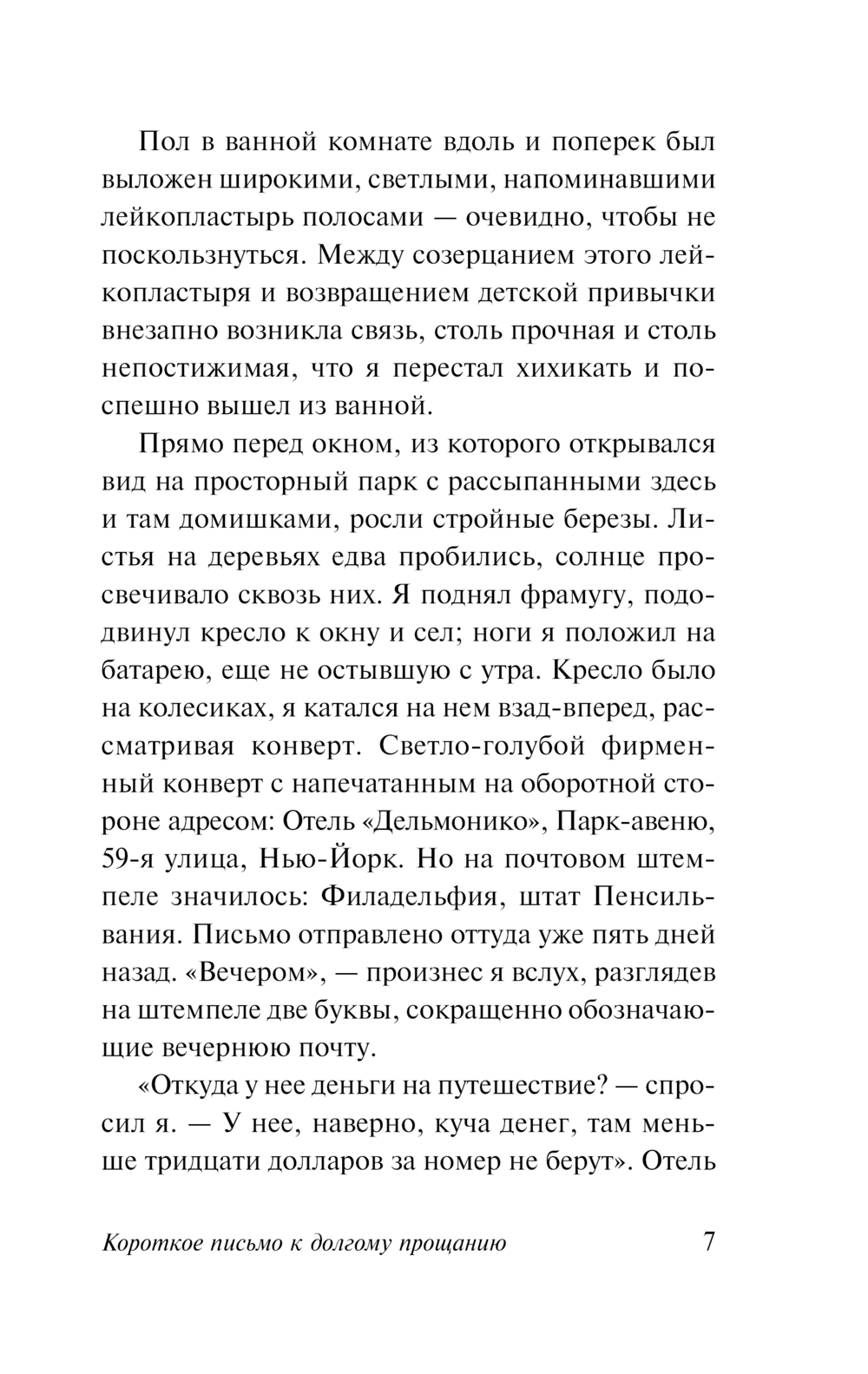 Пол в ванной комнате вдоль и поперек был выложен широкими, светлыми, напоминавшими лейкопластырь полосами — очевидно, чтобы не поскользнуться. Между созерцанием этого лейкопластыря и возвращением детской привычки внезапно возникла связь, столь прочная и столь непостижимая, что я перестал хихикать и поспешно вышел из ванной.

Прямо перед окном, из которого открывался вид на просторный парк с рассыпанными здесь и там домишками, росли стройные березы. Листья на деревьях едва пробились, солнце просвечивало сквозь них. Я поднял фрамугу, пододвинул кресло к окну и сел; ноги я положил на батарею, еще не остывшую с утра. Кресло было на колесиках, я катался на нем взад-вперед, рассматривая конверт. Светло-голубой фирменный конверт с напечатанным на оборотной стороне адресом: Отель «Дельмонико», Парк-авеню, 59-я улица, Нью-Йорк. Но на почтовом штемпеле значилось: Филадельфия, штат Пенсильвания. Письмо отправлено оттуда уже пять дней назад. «Вечером», — произнес я вслух, разглядев на штемпеле две буквы, сокращенно обозначающие вечернюю почту.

«Откуда у нее деньги на путешествие? — спросил я. — У нее, наверно, куча денег, там меньше тридцати долларов за номер не берут». Отель

Короткое письмо к долгому прощанию 7